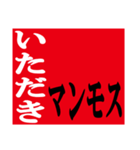 いただき

マンモス